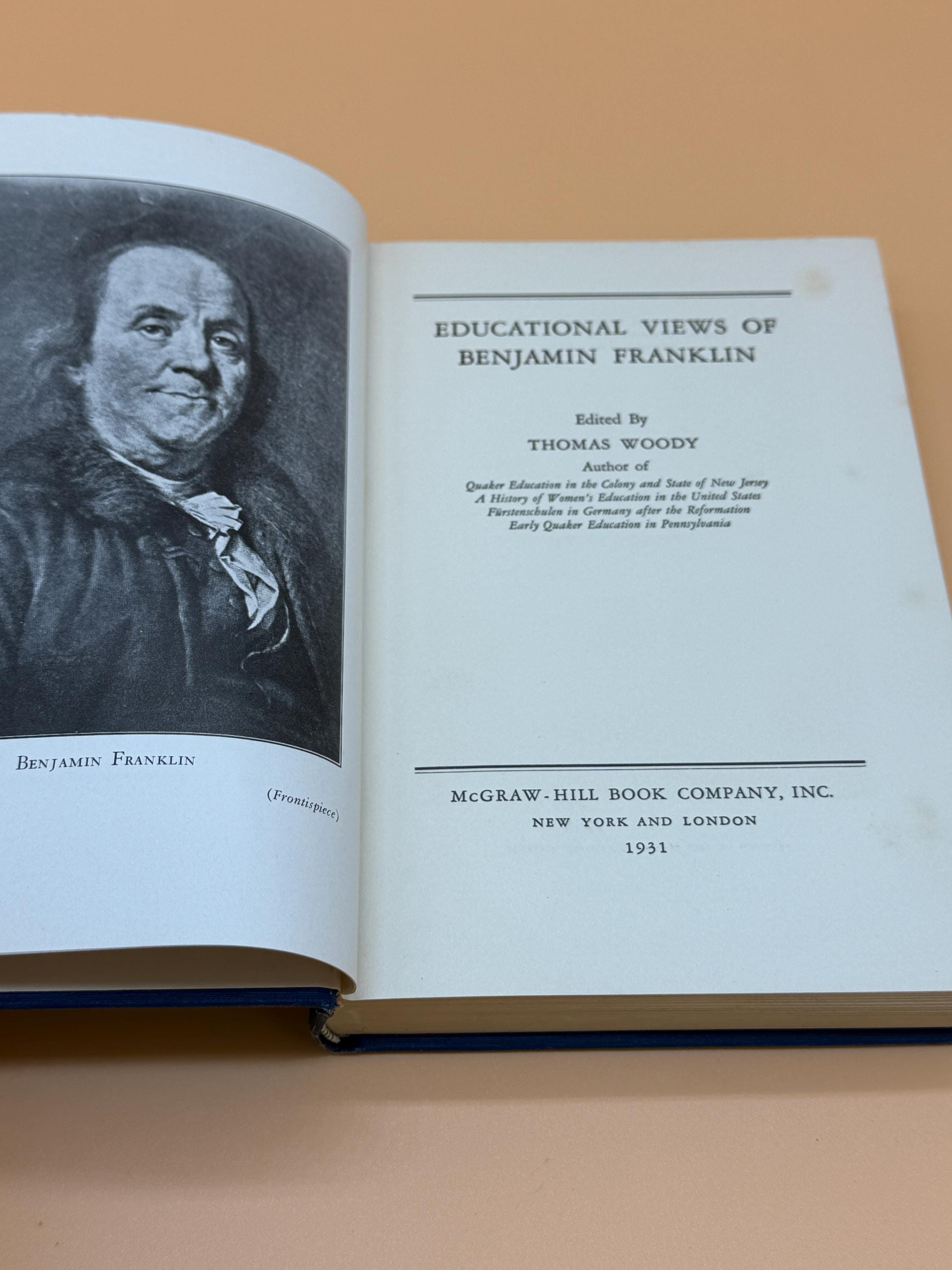 BENJAMIN FRANKLIN

(Frontispiece)

EDUCATIONAL VIEWS OF BENJAMIN FRANKLIN

Edited By
THOMAS WOODY
Author of
Quaker Education in the Colony and State of New Jersey
A History of Women's Education in the United States
Fürstenschulen in Germany after the Reformation
Early Quaker Education in Pennsylvania

McGRAW-HILL BOOK COMPANY, INC.
NEW YORK AND LONDON
1931